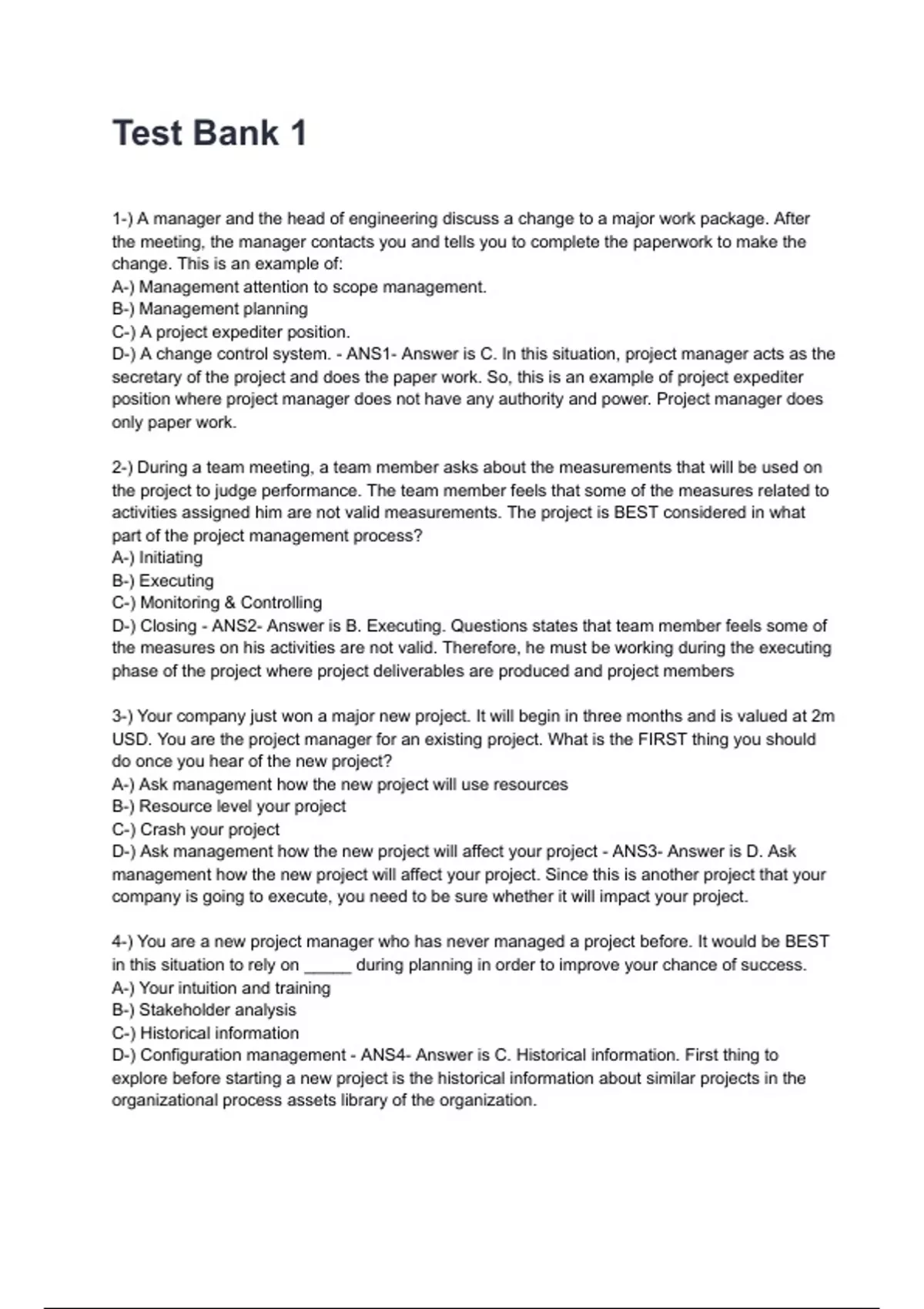 Test Bank 1

1-) A manager and the head of engineering discuss a change to a major work package. After the meeting, the manager contacts you and tells you to complete the paperwork to make the change. This is an example of:
A-) Management attention to scope management.
B-) Management planning
C-) A project expediter position.
D-) A change control system. - ANS1- Answer is C. In this situation, project manager acts as the secretary of the project and does the paper work. So, this is an example of project expediter position where project manager does not have any authority and power. Project manager does only paper work.

2-) During a team meeting, a team member asks about the measurements that will be used on the project to judge performance. The team member feels that some of the measures related to activities assigned him are not valid measurements. The project is BEST considered in what part of the project management process?
A-) Initiating
B-) Executing
C-) Monitoring & Controlling
D-) Closing - ANS2- Answer is B. Executing. Questions states that team member feels some of the measures on his activities are not valid. Therefore, he must be working during the executing phase of the project where project deliverables are produced and project members

3-) Your company just won a major new project. It will begin in three months and is valued at 2m USD. You are the project manager for an existing project. What is the FIRST thing you should do once you hear of the new project?
A-) Ask management how the new project will use resources
B-) Resource level your project
C-) Crash your project
D-) Ask management how the new project will affect your project - ANS3- Answer is D. Ask management how the new project will affect your project. Since this is another project that your company is going to execute, you need to be sure whether it will impact your project.

4-) You are a new project manager who has never managed a project before. It would be BEST in this situation to rely on _____ during planning in order to improve your chance of success.
A-) Your intuition and training
B-) Stakeholder analysis
C-) Historical information
D-) Configuration management - ANS4- Answer is C. Historical information. First thing to explore before starting a new project is the historical information about similar projects in the organizational process assets library of the organization.